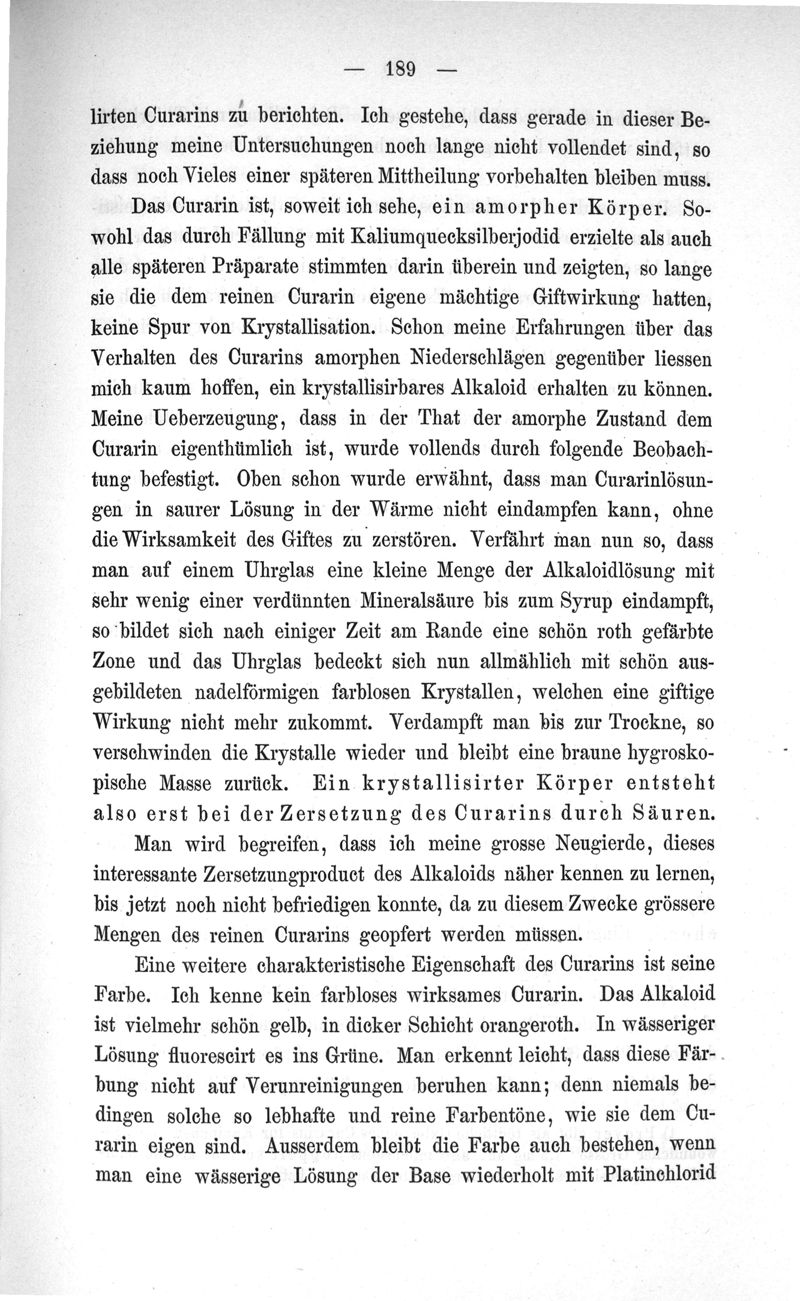 — 189 —

lirten Curarins zu berichten. Ich gestehe, dass gerade in dieser Beziehung meine Untersuchungen noch lange nicht vollendet sind, so dass noch Vieles einer späteren Mittheilung vorbehalten bleiben muss.

Das Curarin ist, soweit ich sehe, ein amorpher Körper. Sowohl das durch Fällung mit Kaliumquecksilberjodid erzielte als auch alle späteren Präparate stimmten darin überein und zeigten, so lange sie die dem reinen Curarin eigene mächtige Giftwirkung hatten, keine Spur von Krystallisation. Schon meine Erfahrungen über das Verhalten des Curarins amorphen Niederschlägen gegenüber liessen mich kaum hoffen, ein krystallisirbares Alkaloid erhalten zu können. Meine Ueberzeugung, dass in der That der amorphe Zustand dem Curarin eigenthümlich ist, wurde vollends durch folgende Beobachtung befestigt. Oben schon wurde erwähnt, dass man Curarinlösungen in saurer Lösung in der Wärme nicht eindampfen kann, ohne die Wirksamkeit des Giftes zu zerstören. Verfährt man nun so, dass man auf einem Uhrglas eine kleine Menge der Alkaloidlösung mit sehr wenig einer verdünnten Mineralsäure bis zum Syrup eindampft, so bildet sich nach einiger Zeit am Rande eine schön roth gefärbte Zone und das Uhrglas bedeckt sich nun allmählich mit schön ausgebildeten nadelförmigen farblosen Krystallen, welchen eine giftige Wirkung nicht mehr zukommt. Verdampft man bis zur Trockne, so verschwinden die Krystalle wieder und bleibt eine braune hygroskopische Masse zurück. Ein krystallisirter Körper entsteht also erst bei der Zersetzung des Curarins durch Säuren.

Man wird begreifen, dass ich meine grosse Neugierde, dieses interessante Zersetzungproduct des Alkaloids näher kennen zu lernen, bis jetzt noch nicht befriedigen konnte, da zu diesem Zwecke grössere Mengen des reinen Curarins geopfert werden müssen.

Eine weitere charakteristische Eigenschaft des Curarins ist seine Farbe. Ich kenne kein farbloses wirksames Curarin. Das Alkaloid ist vielmehr schön gelb, in dicker Schicht orangeroth. In wässeriger Lösung fluorescirt es ins Grüne. Man erkennt leicht, dass diese Färbung nicht auf Verunreinigungen beruhen kann; denn niemals bedingen solche so lebhafte und reine Farbentöne, wie sie dem Curarin eigen sind. Ausserdem bleibt die Farbe auch bestehen, wenn man eine wässerige Lösung der Base wiederholt mit Platinchlorid